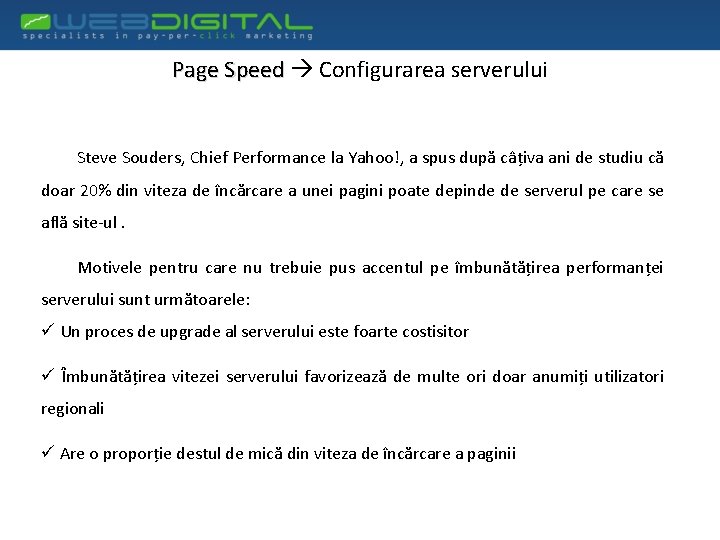 WEBDIGITAL
specialists in pay-per-click marketing

Page Speed → Configurarea serverului

Steve Souders, Chief Performance la Yahoo!, a spus după câțiva ani de studiu că doar 20% din viteza de încărcare a unei pagini poate depinde de serverul pe care se află site-ul .

Motivele pentru care nu trebuie pus accentul pe îmbunătățirea performanței serverului sunt următoarele:

✓ Un proces de upgrade al serverului este foarte costisitor

✓ Îmbunătățirea vitezei serverului favorizează de multe ori doar anumiți utilizatori regionali

✓ Are o proporție destul de mică din viteza de încărcare a paginii